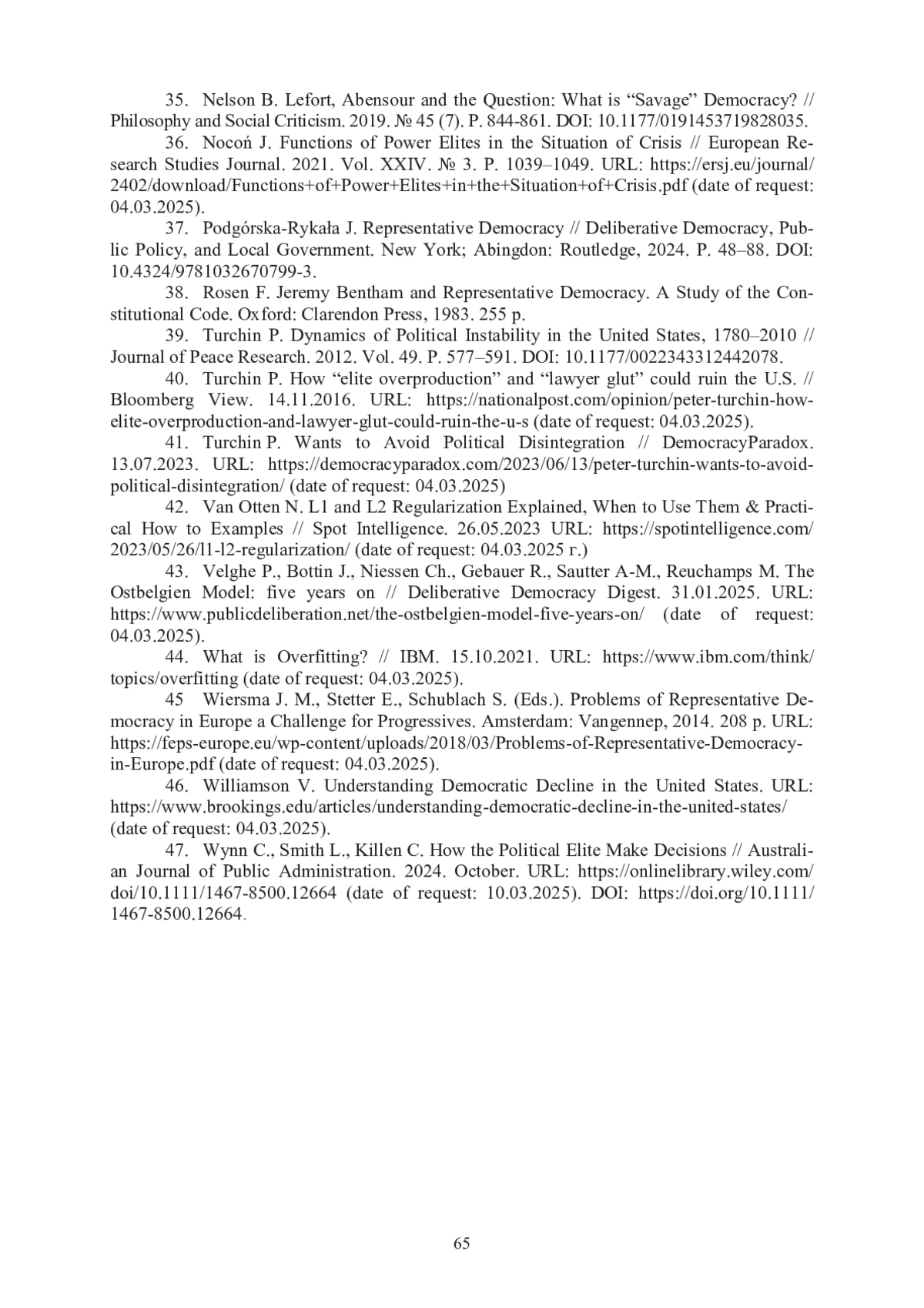 35. Nelson B. Lefort, Abensour and the Question: What is “Savage” Democracy? // Philosophy and Social Criticism. 2019. № 45 (7). P. 844-861. DOI: 10.1177/0191453719828035.

36. Nocoń J. Functions of Power Elites in the Situation of Crisis // European Research Studies Journal. 2021. Vol. XXIV. № 3. P. 1039–1049. URL: https://ersj.eu/journal/2402/download/Functions+of+Power+Elites+in+the+Situation+of+Crisis.pdf (date of request: 04.03.2025).

37. Podgórska-Rykała J. Representative Democracy // Deliberative Democracy, Public Policy, and Local Government. New York; Abingdon: Routledge, 2024. P. 48–88. DOI: 10.4324/9781032670799-3.

38. Rosen F. Jeremy Bentham and Representative Democracy. A Study of the Constitutional Code. Oxford: Clarendon Press, 1983. 255 p.

39. Turchin P. Dynamics of Political Instability in the United States, 1780–2010 // Journal of Peace Research. 2012. Vol. 49. P. 577–591. DOI: 10.1177/0022343312442078.

40. Turchin P. How “elite overproduction” and “lawyer glut” could ruin the U.S. // Bloomberg View. 14.11.2016. URL: https://nationalpost.com/opinion/peter-turchin-how-elite-overproduction-and-lawyer-glut-could-ruin-the-u-s (date of request: 04.03.2025).

41. Turchin P. Wants to Avoid Political Disintegration // DemocracyParadox. 13.07.2023. URL: https://democracyparadox.com/2023/06/13/peter-turchin-wants-to-avoid-political-disintegration/ (date of request: 04.03.2025)

42. Van Otten N. L1 and L2 Regularization Explained, When to Use Them & Practical How to Examples // Spot Intelligence. 26.05.2023 URL: https://spotintelligence.com/2023/05/26/l1-l2-regularization/ (date of request: 04.03.2025 г.)

43. Velghe P., Bottin J., Niessen Ch., Gebauer R., Sautter A-M., Reuchamps M. The Ostbelgien Model: five years on // Deliberative Democracy Digest. 31.01.2025. URL: https://www.publicdeliberation.net/the-ostbelgien-model-five-years-on/ (date of request: 04.03.2025).

44. What is Overfitting? // IBM. 15.10.2021. URL: https://www.ibm.com/think/topics/overfitting (date of request: 04.03.2025).

45 Wiersma J. M., Stetter E., Schublach S. (Eds.). Problems of Representative Democracy in Europe a Challenge for Progressives. Amsterdam: Vangennep, 2014. 208 p. URL: https://feps-europe.eu/wp-content/uploads/2018/03/Problems-of-Representative-Democracy-in-Europe.pdf (date of request: 04.03.2025).

46. Williamson V. Understanding Democratic Decline in the United States. URL: https://www.brookings.edu/articles/understanding-democratic-decline-in-the-united-states/ (date of request: 04.03.2025).

47. Wynn C., Smith L., Killen C. How the Political Elite Make Decisions // Australian Journal of Public Administration. 2024. October. URL: https://onlinelibrary.wiley.com/doi/10.1111/1467-8500.12664 (date of request: 10.03.2025). DOI: https://doi.org/10.1111/1467-8500.12664.

65